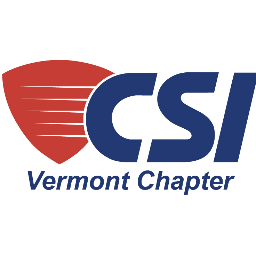 CSI
Vermont Chapter